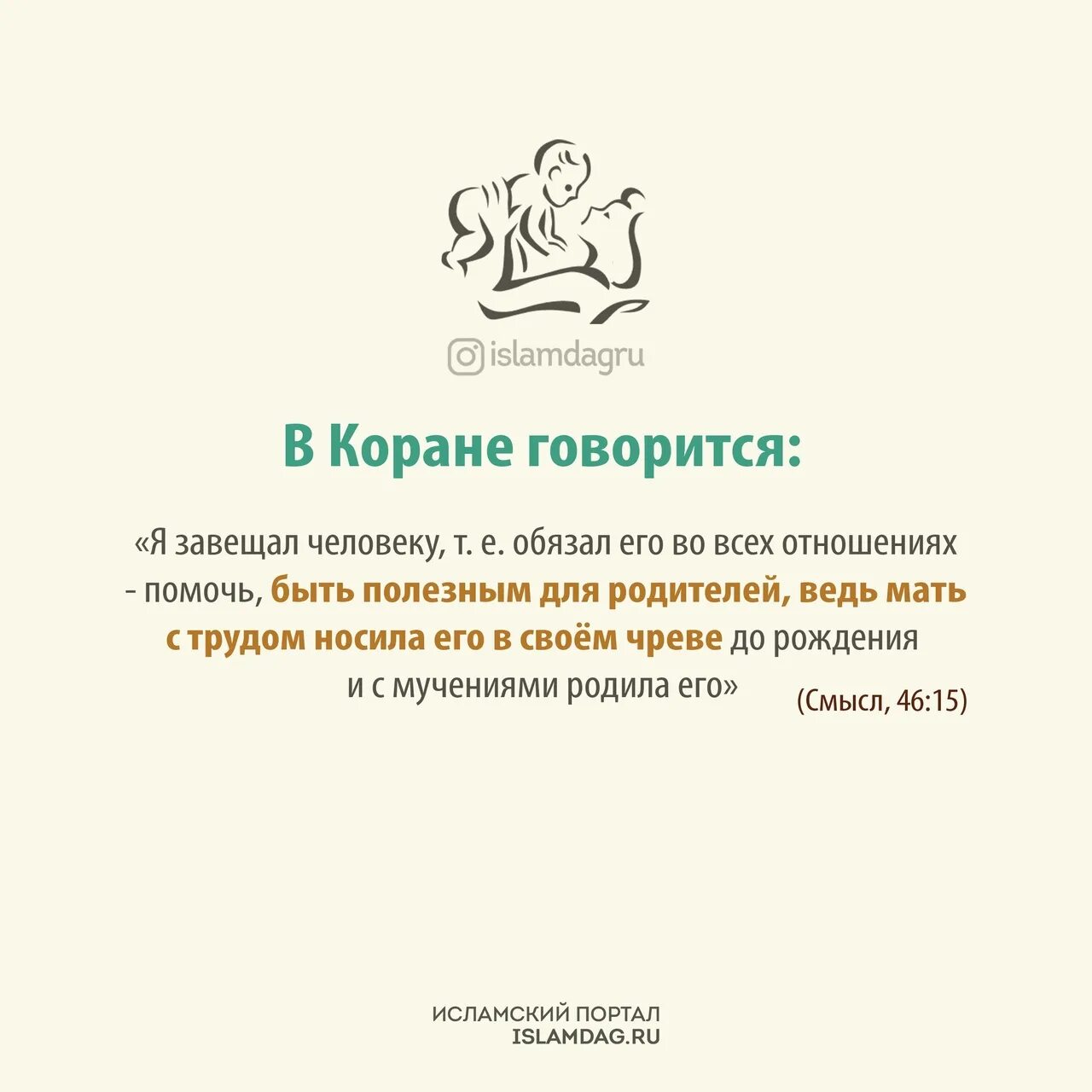 islamdagru

В Коране говорится:

«Я завещал человеку, т. е. обязал его во всех отношениях - помочь, быть полезным для родителей, ведь мать с трудом носила его в своём чреве до рождения и с мучениями родила его»

(Смысл, 46:15)

ИСЛАМСКИЙ ПОРТАЛ
ISLAMDAG.RU